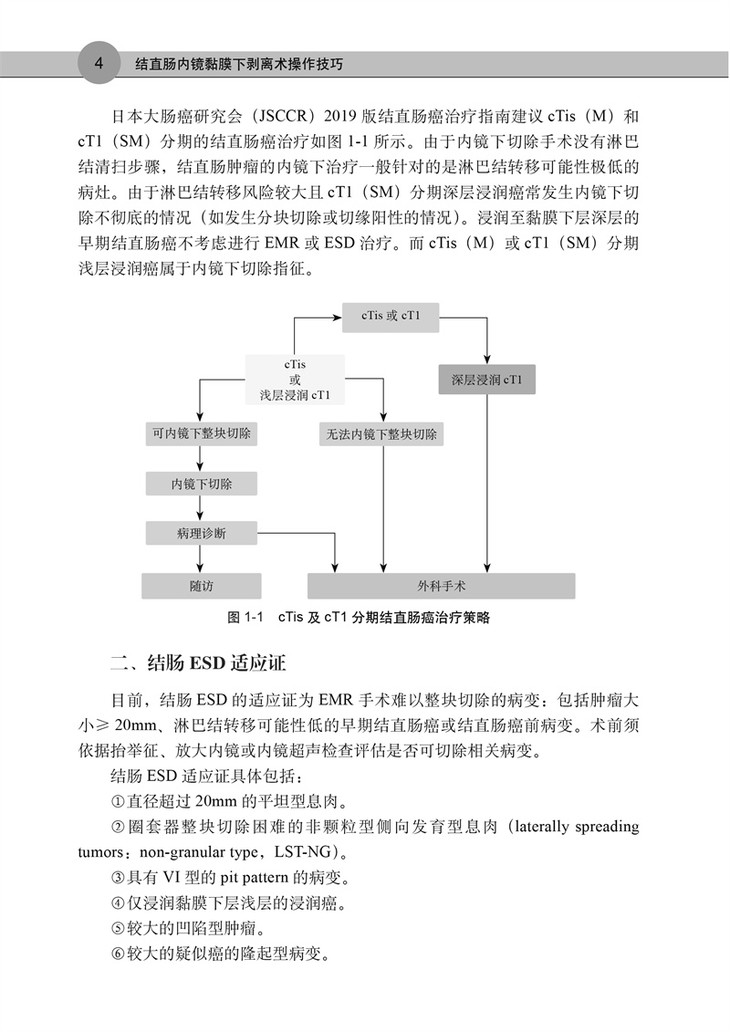 4 结直肠内镜黏膜下剥离术操作技巧

日本大肠癌研究会（JSCCR）2019 版结直肠癌治疗指南建议 cTis（M）和 cT1（SM）分期的结直肠癌治疗如图 1-1 所示。由于内镜下切除手术没有淋巴结清扫步骤，结直肠肿瘤的内镜下治疗一般针对的是淋巴结转移可能性极低的病灶。由于淋巴结转移风险较大且 cT1（SM）分期深层浸润癌常发生内镜下切除不彻底的情况（如发生分块切除或切缘阳性的情况）。浸润至黏膜下层深层的早期结直肠癌不考虑进行 EMR 或 ESD 治疗。而 cTis（M）或 cT1（SM）分期浅层浸润癌属于内镜下切除指征。

cTis 或 cT1

cTis
或
浅层浸润 cT1

深层浸润 cT1

可内镜下整块切除

无法内镜下整块切除

内镜下切除

病理诊断

随访

外科手术

图 1-1 cTis 及 cT1 分期结直肠癌治疗策略

二、结肠 ESD 适应证

目前，结肠 ESD 的适应证为 EMR 手术难以整块切除的病变：包括肿瘤大小≥ 20mm、淋巴结转移可能性低的早期结直肠癌或结直肠癌前病变。术前须依据抬举征、放大内镜或内镜超声检查评估是否可切除相关病变。

结肠 ESD 适应证具体包括：

①直径超过 20mm 的平坦型息肉。

②圈套器整块切除困难的非颗粒型侧向发育型息肉（laterally spreading tumors：non-granular type，LST-NG）。

③具有 VI 型的 pit pattern 的病变。

④仅浸润黏膜下层浅层的浸润癌。

⑤较大的凹陷型肿瘤。

⑥较大的疑似癌的隆起型病变。